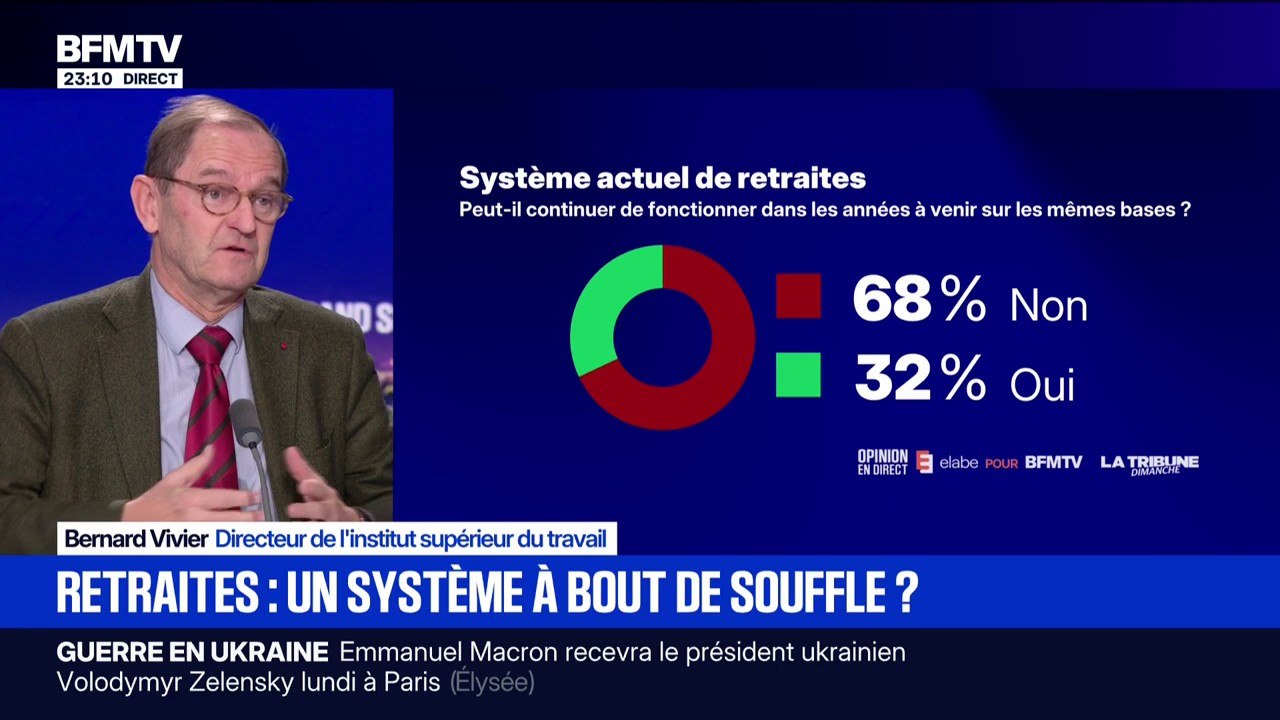 BFMTV
23:10 DIRECT

Système actuel de retraites
Peut-il continuer de fonctionner dans les années à venir sur les mêmes bases ?

68 % Non
32 % Oui

OPINION EN DIRECT elabe POUR BFMTV LA TRIBUNE DIMANCHE

Bernard Vivier Directeur de l'institut supérieur du travail

RETRAITES : UN SYSTÈME À BOUT DE SOUFFLE ?

GUERRE EN UKRAINE Emmanuel Macron recevra le président ukrainien Volodymyr Zelensky lundi à Paris (Élysée)